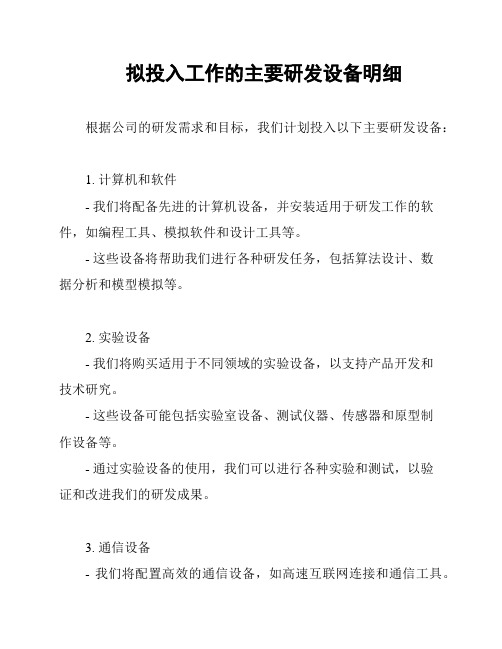 拟投入工作的主要研发设备明细

根据公司的研发需求和目标，我们计划投入以下主要研发设备：

1. 计算机和软件

- 我们将配备先进的计算机设备，并安装适用于研发工作的软件，如编程工具、模拟软件和设计工具等。

- 这些设备将帮助我们进行各种研发任务，包括算法设计、数据分析和模型模拟等。

2. 实验设备

- 我们将购买适用于不同领域的实验设备，以支持产品开发和技术研究。

- 这些设备可能包括实验室设备、测试仪器、传感器和原型制作设备等。

- 通过实验设备的使用，我们可以进行各种实验和测试，以验证和改进我们的研发成果。

3. 通信设备

- 我们将配置高效的通信设备，如高速互联网连接和通信工具。